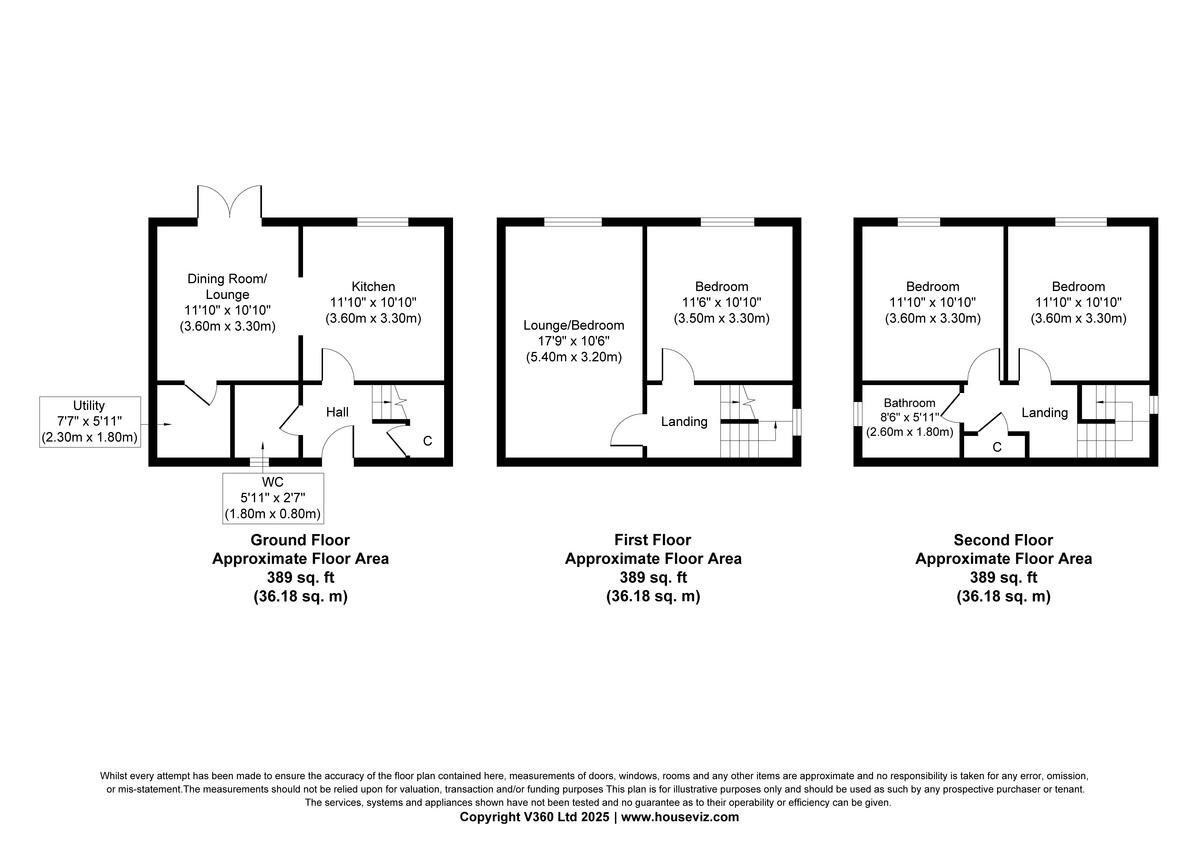 Dining Room/
Lounge
11'10" x 10'10"
(3.60m x 3.30m)

Kitchen
11'10" x 10'10"
(3.60m x 3.30m)

Utility
7'7" x 5'11"
(2.30m x 1.80m)

Hall

C

WC
5'11" x 2'7"
(1.80m x 0.80m)

Ground Floor
Approximate Floor Area
389 sq. ft
(36.18 sq. m)

Lounge/Bedroom
17'9" x 10'6"
(5.40m x 3.20m)

Bedroom
11'6" x 10'10"
(3.50m x 3.30m)

Landing

First Floor
Approximate Floor Area
389 sq. ft
(36.18 sq. m)

Bedroom
11'10" x 10'10"
(3.60m x 3.30m)

Bedroom
11'10" x 10'10"
(3.60m x 3.30m)

Bathroom
8'6" x 5'11"
(2.60m x 1.80m)

Landing

C

Second Floor
Approximate Floor Area
389 sq. ft
(36.18 sq. m)

Whilst every attempt has been made to ensure the accuracy of the floor plan contained here, measurements of doors, windows, rooms and any other items are approximate and no responsibility is taken for any error, omission, or mis-statement.The measurements should not be relied upon for valuation, transaction and/or funding purposes This plan is for illustrative purposes only and should be used as such by any prospective purchaser or tenant. The services, systems and appliances shown have not been tested and no guarantee as to their operability or efficiency can be given.
Copyright V360 Ltd 2025 | www.houseviz.com